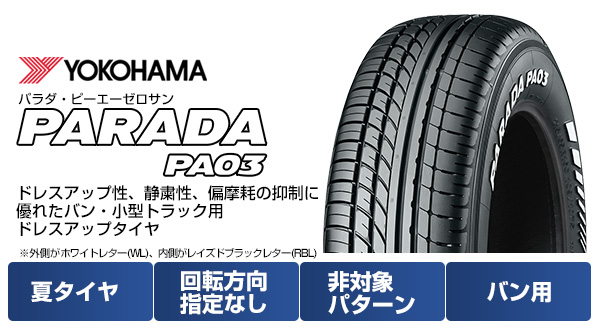 YOKOHAMA
パラダ・ピーエーゼロサン
PARADA
PA03

ドレスアップ性、静粛性、偏摩耗の抑制に優れたバン・小型トラック用ドレスアップタイヤ

※外側がホワイトレター(WL)、内側がレイズドブラックレター(RBL)

PARADA PA03

夏タイヤ

回転方向指定なし

非対象パターン

バン用